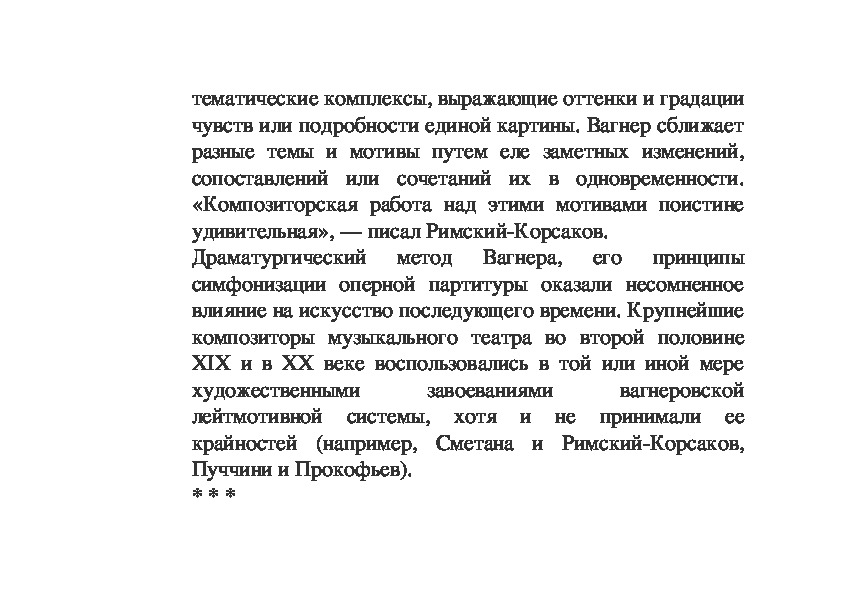 тематические комплексы, выражающие оттенки и градации чувств или подробности единой картины. Вагнер сближает разные темы и мотивы путем еле заметных изменений, сопоставлений или сочетаний их в одновременности. «Композиторская работа над этими мотивами поистине удивительная», — писал Римский-Корсаков.
Драматургический метод Вагнера, его принципы симфонизации оперной партитуры оказали несомненное влияние на искусство последующего времени. Крупнейшие композиторы музыкального театра во второй половине XIX и в XX веке воспользовались в той или иной мере художественными завоеваниями вагнеровской лейтмотивной системы, хотя и не принимали ее крайностей (например, Сметана и Римский-Корсаков, Пуччини и Прокофьев).
* * *